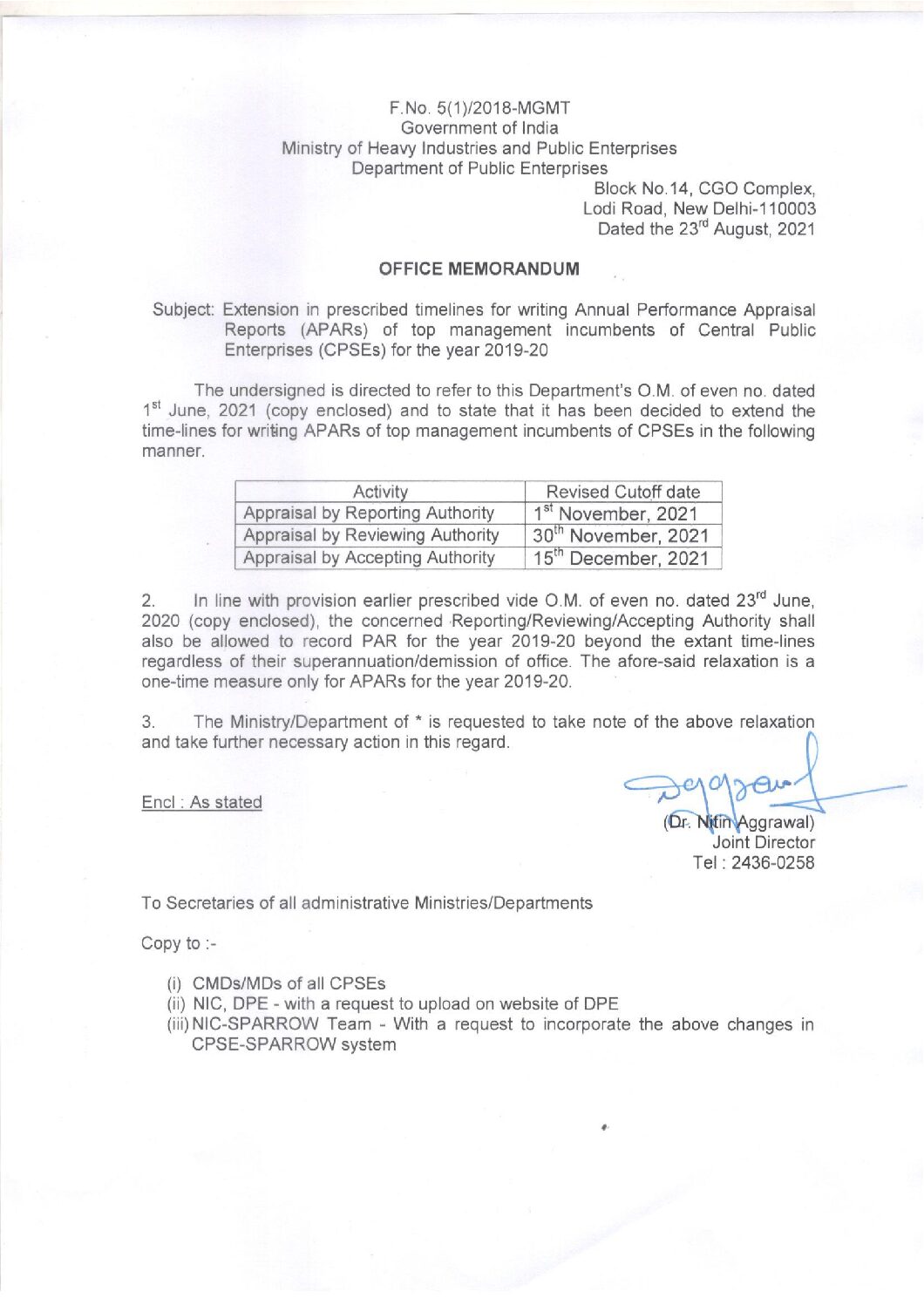 F.No. 5(1)/2018-MGMT
Government of India
Ministry of Heavy Industries and Public Enterprises
Department of Public Enterprises

Block No.14, CGO Complex,
Lodi Road, New Delhi-110003
Dated the 23$^{rd}$ August, 2021

OFFICE MEMORANDUM

Subject: Extension in prescribed timelines for writing Annual Performance Appraisal Reports (APARs) of top management incumbents of Central Public Enterprises (CPSEs) for the year 2019-20

The undersigned is directed to refer to this Department's O.M. of even no. dated 1$^{st}$ June, 2021 (copy enclosed) and to state that it has been decided to extend the time-lines for writing APARs of top management incumbents of CPSEs in the following manner.

| Activity | Revised Cutoff date |
|---|---|
| Appraisal by Reporting Authority | 1$^{st}$ November, 2021 |
| Appraisal by Reviewing Authority | 30$^{th}$ November, 2021 |
| Appraisal by Accepting Authority | 15$^{th}$ December, 2021 |

2. In line with provision earlier prescribed vide O.M. of even no. dated 23$^{rd}$ June, 2020 (copy enclosed), the concerned Reporting/Reviewing/Accepting Authority shall also be allowed to record PAR for the year 2019-20 beyond the extant time-lines regardless of their superannuation/demission of office. The afore-said relaxation is a one-time measure only for APARs for the year 2019-20.

3. The Ministry/Department of * is requested to take note of the above relaxation and take further necessary action in this regard.

Encl : As stated

(Dr. Nitin Aggrawal)
Joint Director
Tel : 2436-0258

To Secretaries of all administrative Ministries/Departments

Copy to :-

(i) CMDs/MDs of all CPSEs
(ii) NIC, DPE - with a request to upload on website of DPE
(iii) NIC-SPARROW Team - With a request to incorporate the above changes in CPSE-SPARROW system